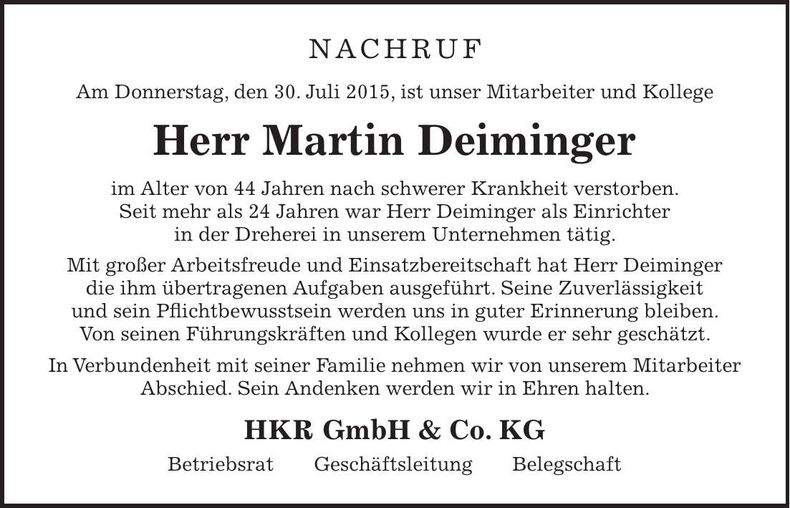 NACHRUF

Am Donnerstag, den 30. Juli 2015, ist unser Mitarbeiter und Kollege

Herr Martin Deiminger

im Alter von 44 Jahren nach schwerer Krankheit verstorben. Seit mehr als 24 Jahren war Herr Deiminger als Einrichter in der Dreherei in unserem Unternehmen tätig.

Mit großer Arbeitsfreude und Einsatzbereitschaft hat Herr Deiminger die ihm übertragenen Aufgaben ausgeführt. Seine Zuverlässigkeit und sein Pflichtbewusstsein werden uns in guter Erinnerung bleiben. Von seinen Führungskräften und Kollegen wurde er sehr geschätzt.

In Verbundenheit mit seiner Familie nehmen wir von unserem Mitarbeiter Abschied. Sein Andenken werden wir in Ehren halten.

HKR GmbH & Co. KG

Betriebsrat Geschäftsleitung Belegschaft